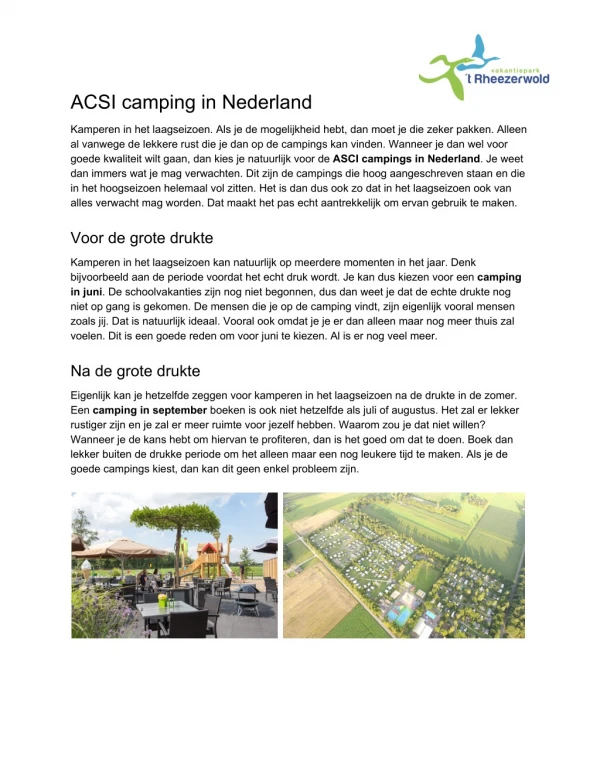 vakantiepark
't Rheezerwold

ACSI camping in Nederland

Kamperen in het laagseizoen. Als je de mogelijkheid hebt, dan moet je die zeker pakken. Alleen al vanwege de lekkere rust die je dan op de campings kan vinden. Wanneer je dan wel voor goede kwaliteit wilt gaan, dan kies je natuurlijk voor de **ASCI campings in Nederland**. Je weet dan immers wat je mag verwachten. Dit zijn de campings die hoog aangeschreven staan en die in het hoogseizoen helemaal vol zitten. Het is dan dus ook zo dat in het laagseizoen ook van alles verwacht mag worden. Dat maakt het pas echt aantrekkelijk om ervan gebruik te maken.

Voor de grote drukte

Kamperen in het laagseizoen kan natuurlijk op meerdere momenten in het jaar. Denk bijvoorbeeld aan de periode voordat het echt druk wordt. Je kan dus kiezen voor een **camping in juni**. De schoolvakanties zijn nog niet begonnen, dus dan weet je dat de echte drukte nog niet op gang is gekomen. De mensen die je op de camping vindt, zijn eigenlijk vooral mensen zoals jij. Dat is natuurlijk ideaal. Vooral ook omdat je je er dan alleen maar nog meer thuis zal voelen. Dit is een goede reden om voor juni te kiezen. Al is er nog veel meer.

Na de grote drukte

Eigenlijk kan je hetzelfde zeggen voor kamperen in het laagseizoen na de drukte in de zomer. Een **camping in september** boeken is ook niet hetzelfde als juli of augustus. Het zal er lekker rustiger zijn en je zal er meer ruimte voor jezelf hebben. Waarom zou je dat niet willen? Wanneer je de kans hebt om hiervan te profiteren, dan is het goed om dat te doen. Boek dan lekker buiten de drukke periode om het alleen maar een nog leukere tijd te maken. Als je de goede campings kiest, dan kan dit geen enkel probleem zijn.